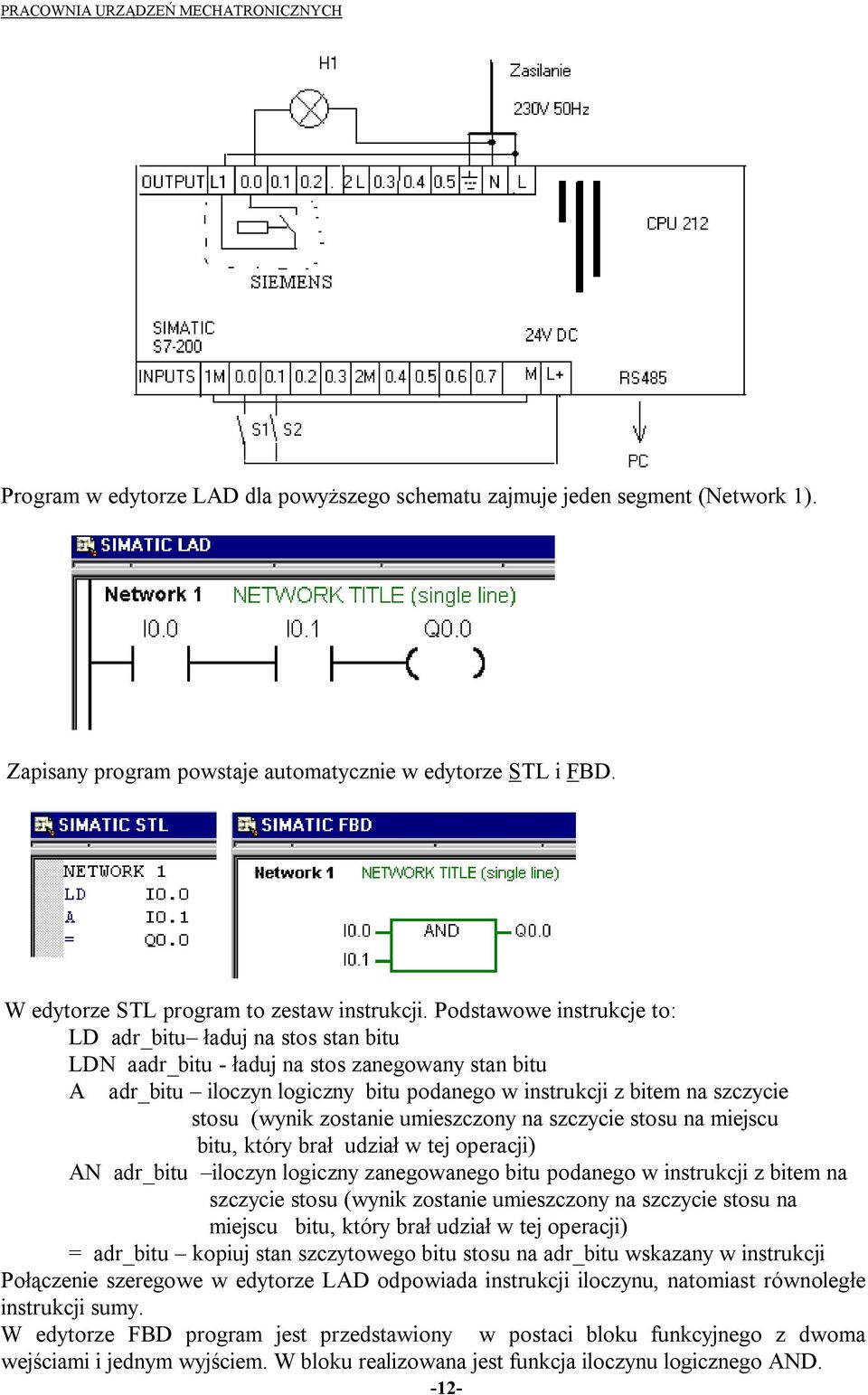 PRACOWNIA URZĄDZEŃ MECHATRONICZNYCH

H1

Zasilanie

230V 50Hz

OUTPUT L1 0.0 0.1 0.2 . 2L 0.3 0.4 0.5 N L

CPU 212

SIEMENS

SIMATIC S7-200

24V DC

INPUTS 1M 0.0 0.1 0.2 0.3 2M 0.4 0.5 0.6 0.7 M L+

RS485

S1 S2

PC

Program w edytorze LAD dla powyższego schematu zajmuje jeden segment (Network 1).

SIMATIC LAD

Network 1 NETWORK TITLE (single line)

I0.0 I0.1 Q0.0

Zapisany program powstaje automatycznie w edytorze STL i FBD.

SIMATIC STL

NETWORK 1
LD I0.0
A I0.1
= Q0.0

SIMATIC FBD

Network 1 NETWORK TITLE (single line)

I0.0 AND Q0.0
I0.1

W edytorze STL program to zestaw instrukcji. Podstawowe instrukcje to:
LD adr_bitu– ładuj na stos stan bitu
LDN aadr_bitu - ładuj na stos zanegowany stan bitu
A adr_bitu – iloczyn logiczny bitu podanego w instrukcji z bitem na szczycie stosu (wynik zostanie umieszczony na szczycie stosu na miejscu bitu, który brał udział w tej operacji)
AN adr_bitu –iloczyn logiczny zanegowanego bitu podanego w instrukcji z bitem na szczycie stosu (wynik zostanie umieszczony na szczycie stosu na miejscu bitu, który brał udział w tej operacji)
= adr_bitu – kopiuj stan szczytowego bitu stosu na adr_bitu wskazany w instrukcji
Połączenie szeregowe w edytorze LAD odpowiada instrukcji iloczynu, natomiast równoległe instrukcji sumy.
W edytorze FBD program jest przedstawiony w postaci bloku funkcyjnego z dwoma wejściami i jednym wyjściem. W bloku realizowana jest funkcja iloczynu logicznego AND.

-12-